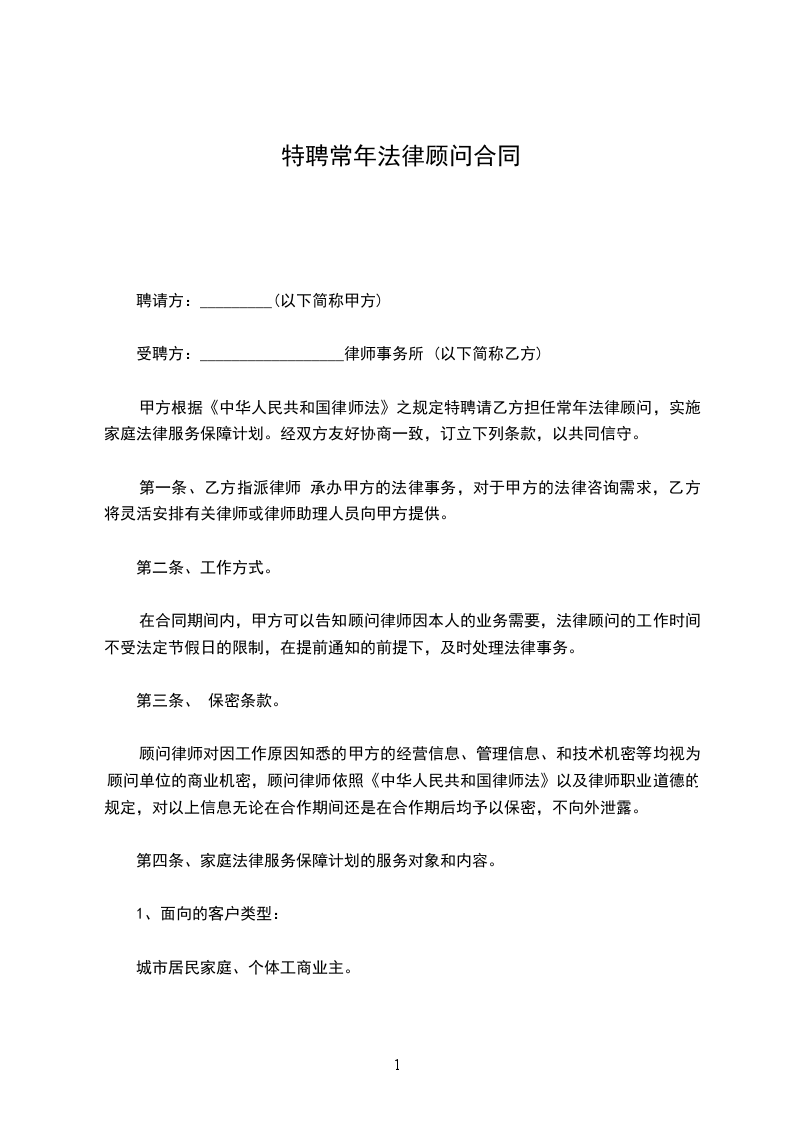 特聘常年法律顾问合同

聘请方：_________(以下简称甲方)

受聘方：__________________律师事务所 (以下简称乙方)

甲方根据《中华人民共和国律师法》之规定特聘请乙方担任常年法律顾问，实施家庭法律服务保障计划。经双方友好协商一致，订立下列条款，以共同信守。

第一条、乙方指派律师 承办甲方的法律事务，对于甲方的法律咨询需求，乙方将灵活安排有关律师或律师助理人员向甲方提供。

第二条、工作方式。

在合同期间内，甲方可以告知顾问律师因本人的业务需要，法律顾问的工作时间不受法定节假日的限制，在提前通知的前提下，及时处理法律事务。

第三条、 保密条款。

顾问律师对因工作原因知悉的甲方的经营信息、管理信息、和技术机密等均视为顾问单位的商业机密，顾问律师依照《中华人民共和国律师法》以及律师职业道德的规定，对以上信息无论在合作期间还是在合作期后均予以保密，不向外泄露。

第四条、家庭法律服务保障计划的服务对象和内容。

1、面向的客户类型：

城市居民家庭、个体工商业主。

1